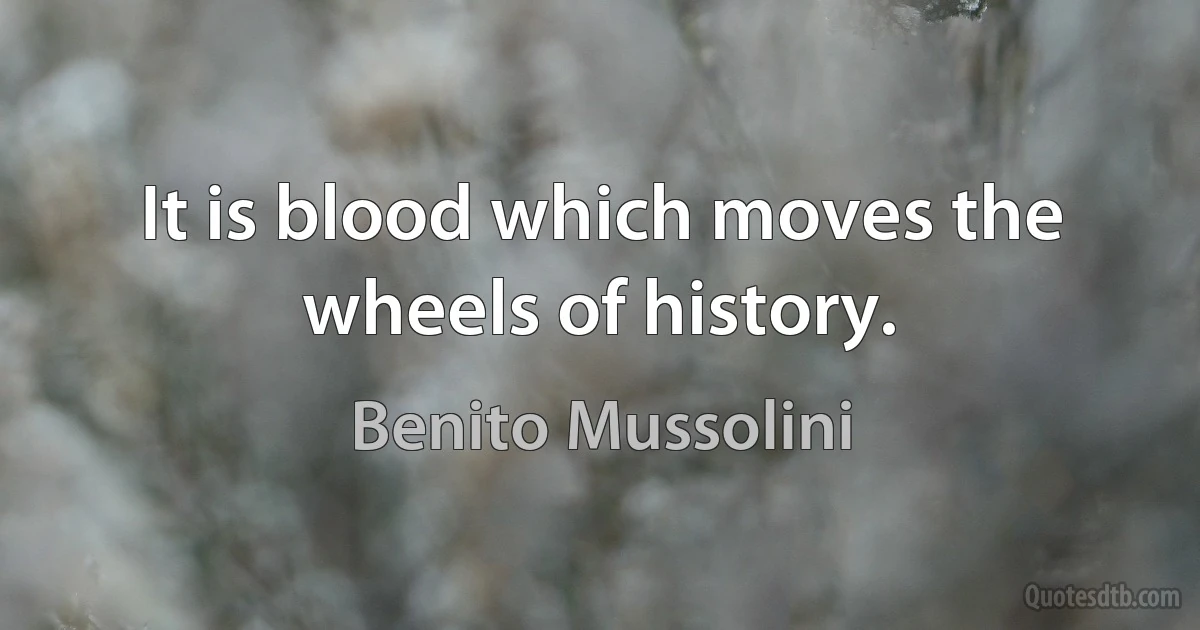 It is blood which moves the wheels of history.

Benito Mussolini

Quotesdtb.com